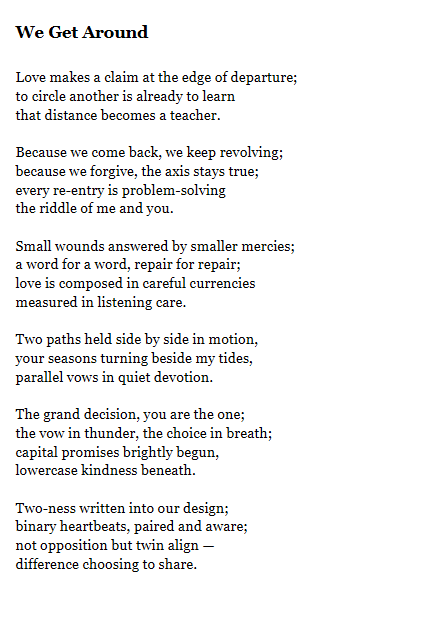 We Get Around

Love makes a claim at the edge of departure;
to circle another is already to learn
that distance becomes a teacher.

Because we come back, we keep revolving;
because we forgive, the axis stays true;
every re-entry is problem-solving
the riddle of me and you.

Small wounds answered by smaller mercies;
a word for a word, repair for repair;
love is composed in careful currencies
measured in listening care.

Two paths held side by side in motion,
your seasons turning beside my tides,
parallel vows in quiet devotion.

The grand decision, you are the one;
the vow in thunder, the choice in breath;
capital promises brightly begun,
lowercase kindness beneath.

Two-ness written into our design;
binary heartbeats, paired and aware;
not opposition but twin align —
difference choosing to share.